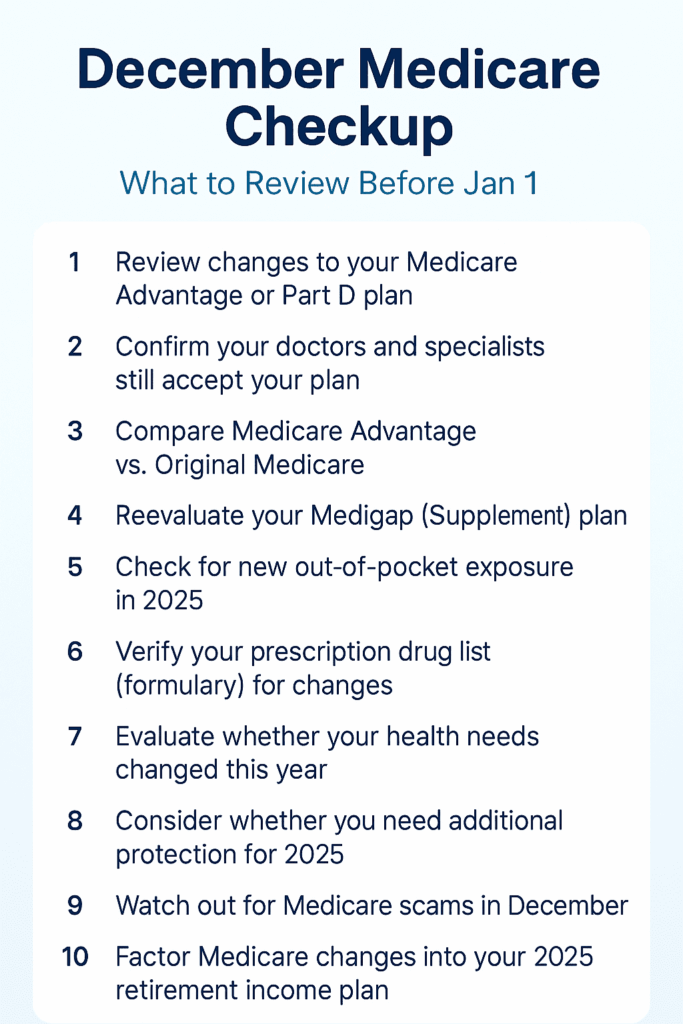 December Medicare Checkup

What to Review Before Jan 1

1 Review changes to your Medicare Advantage or Part D plan

2 Confirm your doctors and specialists still accept your plan

3 Compare Medicare Advantage vs. Original Medicare

4 Reevaluate your Medigap (Supplement) plan

5 Check for new out-of-pocket exposure in 2025

6 Verify your prescription drug list (formulary) for changes

7 Evaluate whether your health needs changed this year

8 Consider whether you need additional protection for 2025

9 Watch out for Medicare scams in December

10 Factor Medicare changes into your 2025 retirement income plan